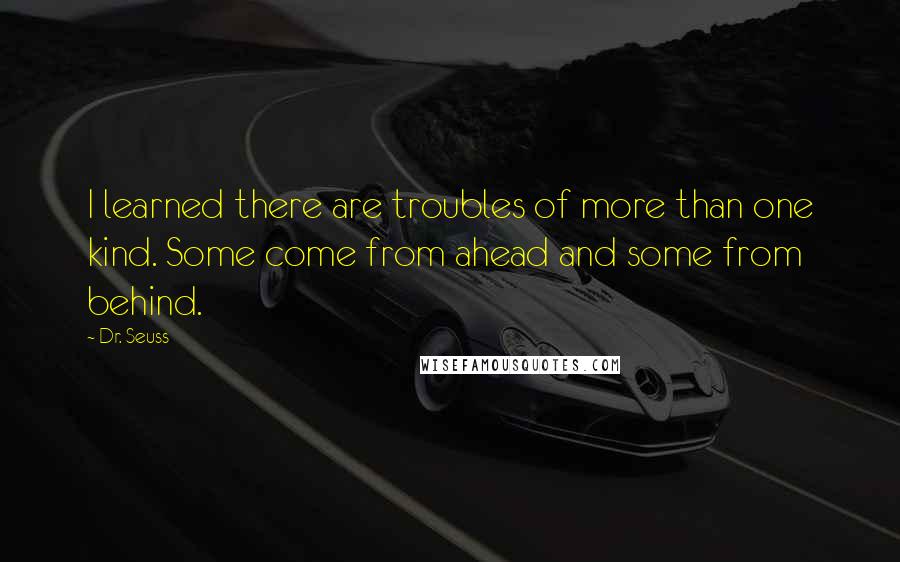 I learned there are troubles of more than one kind. Some come from ahead and some from behind.

~ Dr. Seuss

WISEFAMOUSQUOTES.COM